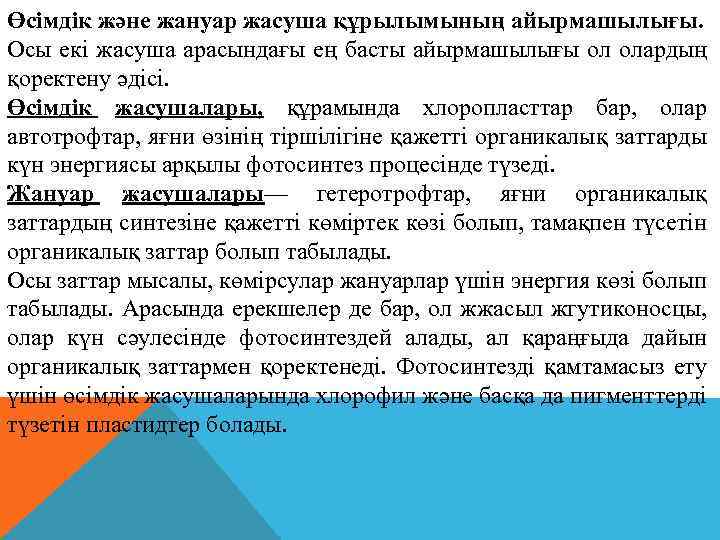 Өсімдік және жануар жасуша құрылымының айырмашылығы.
Осы екі жасуша арасындағы ең басты айырмашылығы ол олардың қоректену әдісі.
Өсімдік жасушалары, құрамында хлоропласттар бар, олар автотрофтар, яғни өзінің тіршілігіне қажетті органикалық заттарды күн энергиясы арқылы фотосинтез процесінде түзеді.
Жануар жасушалары— гетеротрофтар, яғни органикалық заттардың синтезіне қажетті көміртек көзі болып, тамақпен түсетін органикалық заттар болып табылады.
Осы заттар мысалы, көмірсулар жануарлар үшін энергия көзі болып табылады. Арасында ерекшелер де бар, ол жжасыл жгутиконосцы, олар күн сәулесінде фотосинтездей алады, ал қараңғыда дайын органикалық заттармен қоректенеді. Фотосинтезді қамтамасыз ету үшін өсімдік жасушаларында хлорофил және басқа да пигменттерді түзетін пластидтер болады.